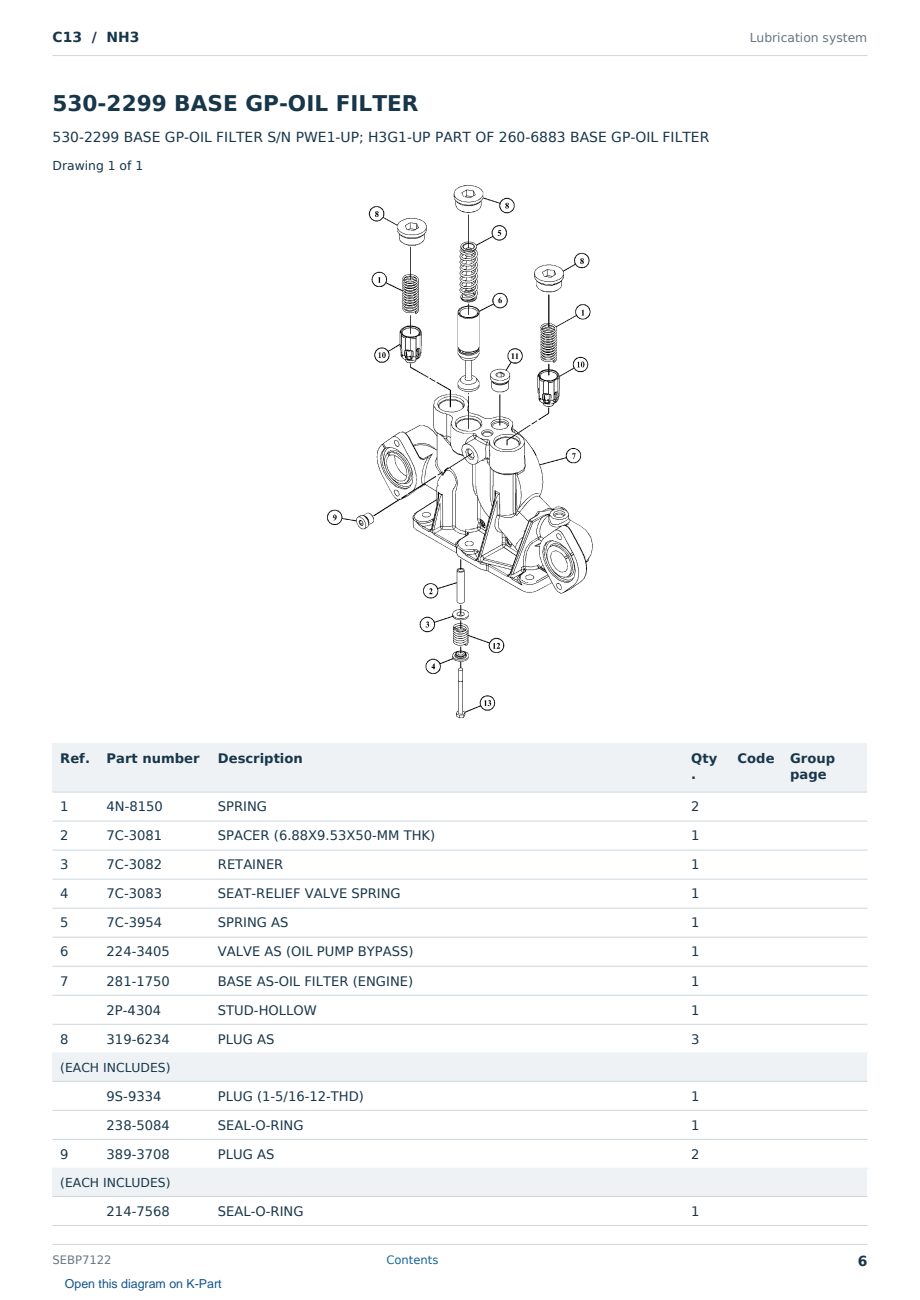 C13 / NH3

Lubrication system

530-2299 BASE GP-OIL FILTER

530-2299 BASE GP-OIL FILTER S/N PWE1-UP; H3G1-UP PART OF 260-6883 BASE GP-OIL FILTER

Drawing 1 of 1

8
8
5
8
1
6
1
10
11
10
7
9
2
3
12
4
13

| Ref. | Part number | Description | Qty . | Code | Group page |
|---|---|---|---|---|---|
| 1 | 4N-8150 | SPRING | 2 | | |
| 2 | 7C-3081 | SPACER (6.88X9.53X50-MM THK) | 1 | | |
| 3 | 7C-3082 | RETAINER | 1 | | |
| 4 | 7C-3083 | SEAT-RELIEF VALVE SPRING | 1 | | |
| 5 | 7C-3954 | SPRING AS | 1 | | |
| 6 | 224-3405 | VALVE AS (OIL PUMP BYPASS) | 1 | | |
| 7 | 281-1750 | BASE AS-OIL FILTER (ENGINE) | 1 | | |
| | 2P-4304 | STUD-HOLLOW | 1 | | |
| 8 | 319-6234 | PLUG AS | 3 | | |
| (EACH INCLUDES) | | | | | |
| | 9S-9334 | PLUG (1-5/16-12-THD) | 1 | | |
| | 238-5084 | SEAL-O-RING | 1 | | |
| 9 | 389-3708 | PLUG AS | 2 | | |
| (EACH INCLUDES) | | | | | |
| | 214-7568 | SEAL-O-RING | 1 | | |

SEBP7122
Contents
6

Open this diagram on K-Part